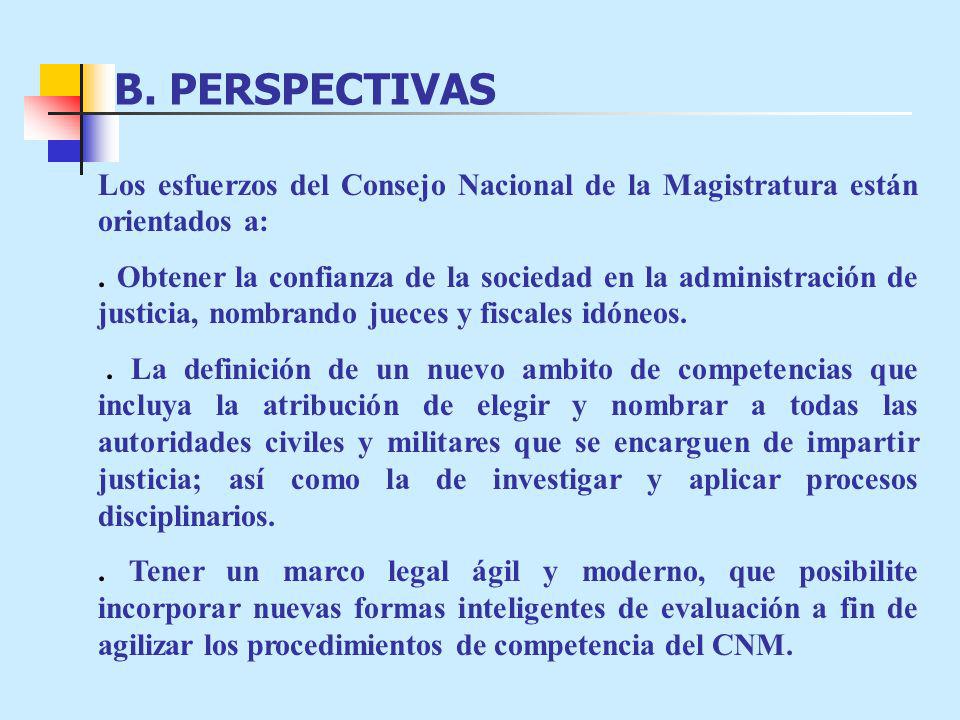 B. PERSPECTIVAS

Los esfuerzos del Consejo Nacional de la Magistratura están orientados a:

. Obtener la confianza de la sociedad en la administración de justicia, nombrando jueces y fiscales idóneos.

. La definición de un nuevo ambito de competencias que incluya la atribución de elegir y nombrar a todas las autoridades civiles y militares que se encarguen de impartir justicia; así como la de investigar y aplicar procesos disciplinarios.

. Tener un marco legal ágil y moderno, que posibilite incorporar nuevas formas inteligentes de evaluación a fin de agilizar los procedimientos de competencia del CNM.